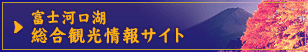 富士河口湖
総合観光情報サイト